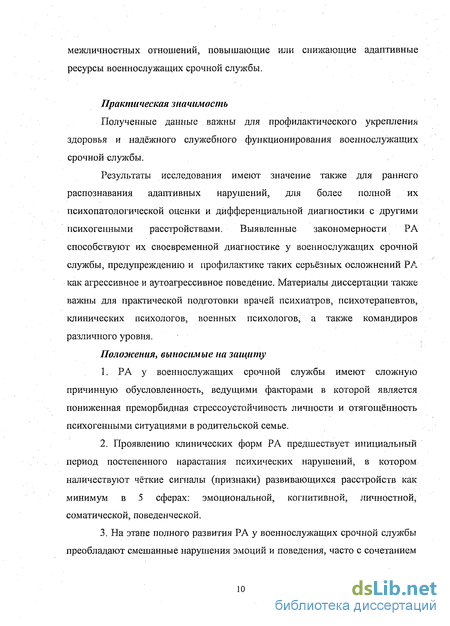 межличностных отношений, повышающие или снижающие адаптивные ресурсы военнослужащих срочной службы.

Практическая значимость

Полученные данные важны для профилактического укрепления здоровья и надёжного служебного функционирования военнослужащих срочной службы.

Результаты исследования имеют значение также для раннего распознавания адаптивных нарушений, для более полной их психопатологической оценки и дифференциальной диагностики с другими психогенными расстройствами. Выявленные закономерности РА способствуют их своевременной диагностике у военнослужащих срочной службы, предупреждению и профилактике таких серьёзных осложнений РА как агрессивное и аутоагрессивное поведение. Материалы диссертации также важны для практической подготовки врачей психиатров, психотерапевтов, клинических психологов, военных психологов, а также командиров различного уровня.

Положения, выносимые на защиту

1. РА у военнослужащих срочной службы имеют сложную причинную обусловленность, ведущими факторами в которой является пониженная преморбидная стрессоустойчивость личности и отягощённость психогенными ситуациями в родительской семье.

2. Проявлению клинических форм РА предшествует инициальный период постепенного нарастания психических нарушений, в котором наличествуют чёткие сигналы (признаки) развивающихся расстройств как минимум в 5 сферах: эмоциональной, когнитивной, личностной, соматической, поведенческой.

3. На этапе полного развития РА у военнослужащих срочной службы преобладают смешанные нарушения эмоций и поведения, часто с сочетанием

10

dsLib.net
библиотека диссертаций